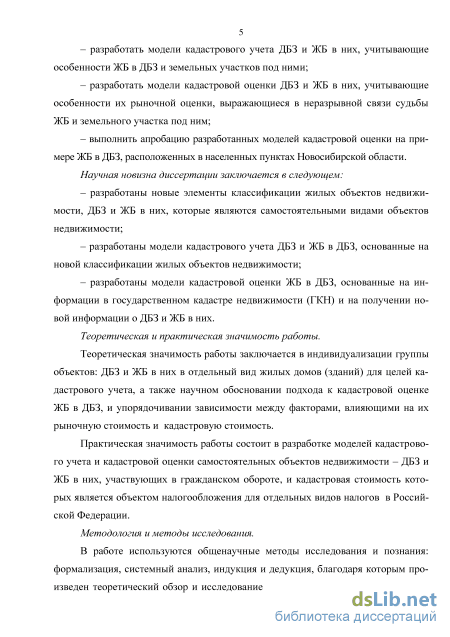 5

– разработать модели кадастрового учета ДБЗ и ЖБ в них, учитывающие особенности ЖБ в ДБЗ и земельных участков под ними;

– разработать модели кадастровой оценки ДБЗ и ЖБ в них, учитывающие особенности их рыночной оценки, выражающиеся в неразрывной связи судьбы ЖБ и земельного участка под ним;

– выполнить апробацию разработанных моделей кадастровой оценки на примере ЖБ в ДБЗ, расположенных в населенных пунктах Новосибирской области.

Научная новизна диссертации заключается в следующем:

– разработаны новые элементы классификации жилых объектов недвижимости, ДБЗ и ЖБ в них, которые являются самостоятельными видами объектов недвижимости;

– разработаны модели кадастрового учета ДБЗ и ЖБ в ДБЗ, основанные на новой классификации жилых объектов недвижимости;

– разработаны модели кадастровой оценки ЖБ в ДБЗ, основанные на информации в государственном кадастре недвижимости (ГКН) и на получении новой информации о ДБЗ и ЖБ в них.

Теоретическая и практическая значимость работы.

Теоретическая значимость работы заключается в индивидуализации группы объектов: ДБЗ и ЖБ в них в отдельный вид жилых домов (зданий) для целей кадастрового учета, а также научном обосновании подхода к кадастровой оценке ЖБ в ДБЗ, и упорядочивании зависимости между факторами, влияющими на их рыночную стоимость и кадастровую стоимость.

Практическая значимость работы состоит в разработке моделей кадастрового учета и кадастровой оценки самостоятельных объектов недвижимости – ДБЗ и ЖБ в них, участвующих в гражданском обороте, и кадастровая стоимость которых является объектом налогообложения для отдельных видов налогов в Российской Федерации.

Методология и методы исследования.

В работе используются общенаучные методы исследования и познания: формализация, системный анализ, индукция и дедукция, благодаря которым произведен теоретический обзор и исследование

dsLib.net
библиотека диссертаций